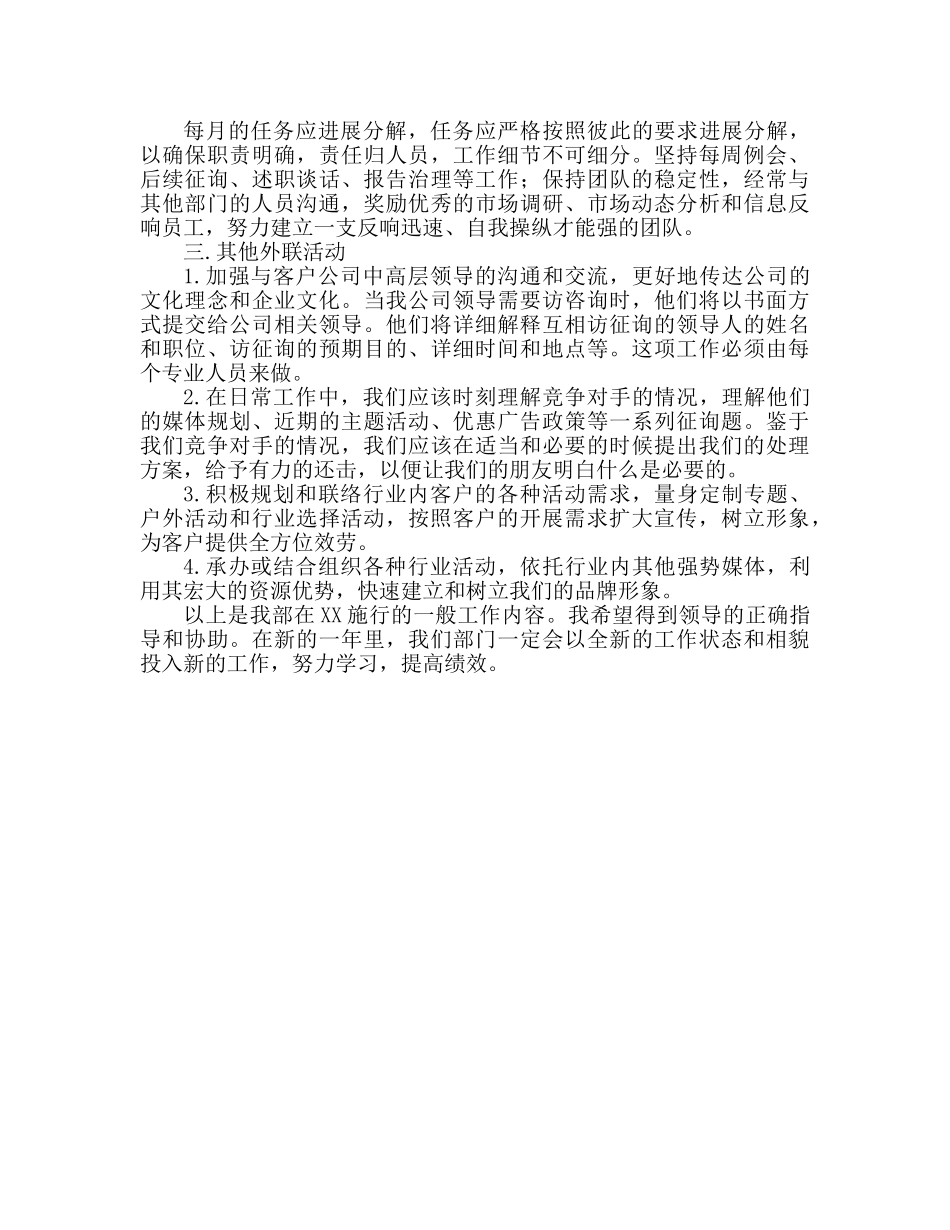 每月的任务应进展分解，任务应严格按照彼此的要求进展分解，以确保职责明确，责任归人员，工作细节不可细分。坚持每周例会、后续征询、述职谈话、报告治理等工作；保持团队的稳定性，经常与其他部门的人员沟通，奖励优秀的市场调研、市场动态分析和信息反响员工，努力建立一支反响迅速、自我操纵才能强的团队。

三.其他外联活动

1.加强与客户公司中高层领导的沟通和交流，更好地传达公司的文化理念和企业文化。当我公司领导需要访咨询时，他们将以书面方式提交给公司相关领导。他们将详细解释互相访征询的领导人的姓名和职位、访征询的预期目的、详细时间和地点等。这项工作必须由每个专业人员来做。

2.在日常工作中，我们应该时刻理解竞争对手的情况，理解他们的媒体规划、近期的主题活动、优惠广告政策等一系列征询题。鉴于我们竞争对手的情况，我们应该在适当和必要的时候提出我们的处理方案，给予有力的还击，以便让我们的朋友明白什么是必要的。

3.积极规划和联络行业内客户的各种活动需求，量身定制专题、户外活动和行业选择活动，按照客户的开展需求扩大宣传，树立形象，为客户提供全方位效劳。

4.承办或结合组织各种行业活动，依托行业内其他强势媒体，利用其宏大的资源优势，快速建立和树立我们的品牌形象。

以上是我部在XX施行的一般工作内容。我希望得到领导的正确指导和协助。在新的一年里，我们部门一定会以全新的工作状态和相貌投入新的工作，努力学习，提高绩效。